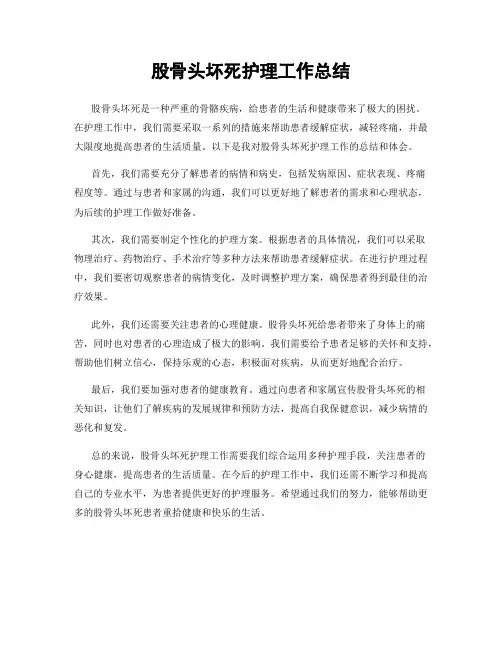 股骨头坏死护理工作总结

股骨头坏死是一种严重的骨骼疾病，给患者的生活和健康带来了极大的困扰。在护理工作中，我们需要采取一系列的措施来帮助患者缓解症状，减轻疼痛，并最大限度地提高患者的生活质量。以下是我对股骨头坏死护理工作的总结和体会。

首先，我们需要充分了解患者的病情和病史，包括发病原因、症状表现、疼痛程度等。通过与患者和家属的沟通，我们可以更好地了解患者的需求和心理状态，为后续的护理工作做好准备。

其次，我们需要制定个性化的护理方案。根据患者的具体情况，我们可以采取物理治疗、药物治疗、手术治疗等多种方法来帮助患者缓解症状。在进行护理过程中，我们要密切观察患者的病情变化，及时调整护理方案，确保患者得到最佳的治疗效果。

此外，我们还需要关注患者的心理健康。股骨头坏死给患者带来了身体上的痛苦，同时也对患者的心理造成了极大的影响。我们需要给予患者足够的关怀和支持，帮助他们树立信心，保持乐观的心态，积极面对疾病，从而更好地配合治疗。

最后，我们要加强对患者的健康教育。通过向患者和家属宣传股骨头坏死的相关知识，让他们了解疾病的发展规律和预防方法，提高自我保健意识，减少病情的恶化和复发。

总的来说，股骨头坏死护理工作需要我们综合运用多种护理手段，关注患者的身心健康，提高患者的生活质量。在今后的护理工作中，我们还需不断学习和提高自己的专业水平，为患者提供更好的护理服务。希望通过我们的努力，能够帮助更多的股骨头坏死患者重拾健康和快乐的生活。